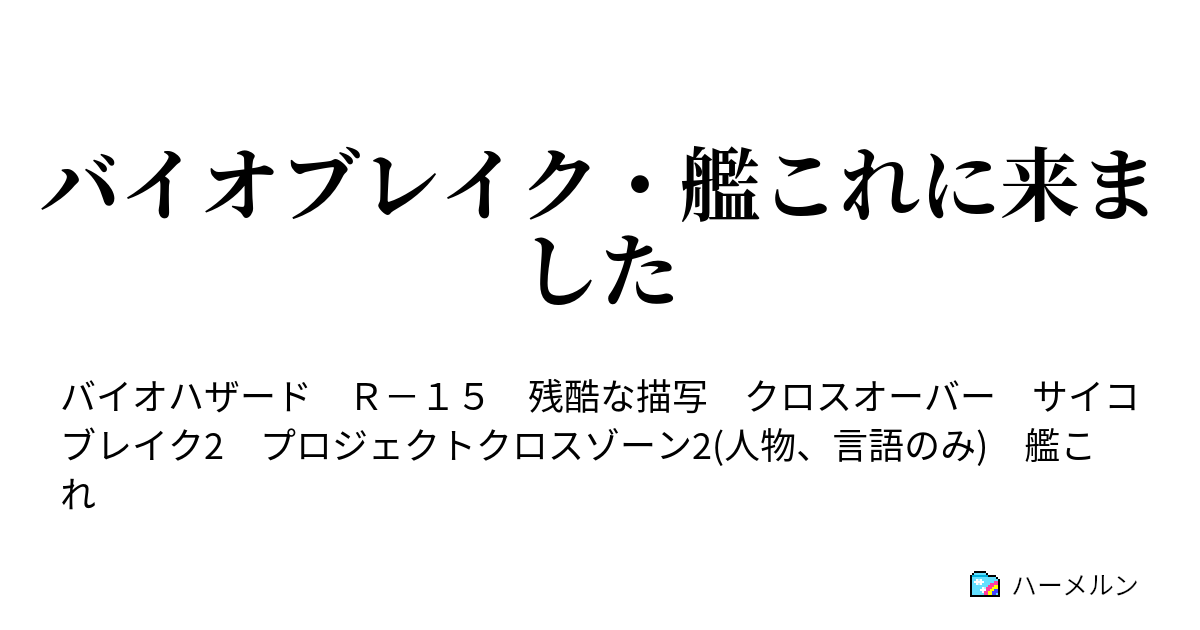 バイオブレイク・艦これに来ました

バイオハザード　Ｒ－１５　残酷な描写　クロスオーバー　サイコブレイク2　プロジェクトクロスゾーン2(人物、言語のみ)　艦これ

ハーメルン